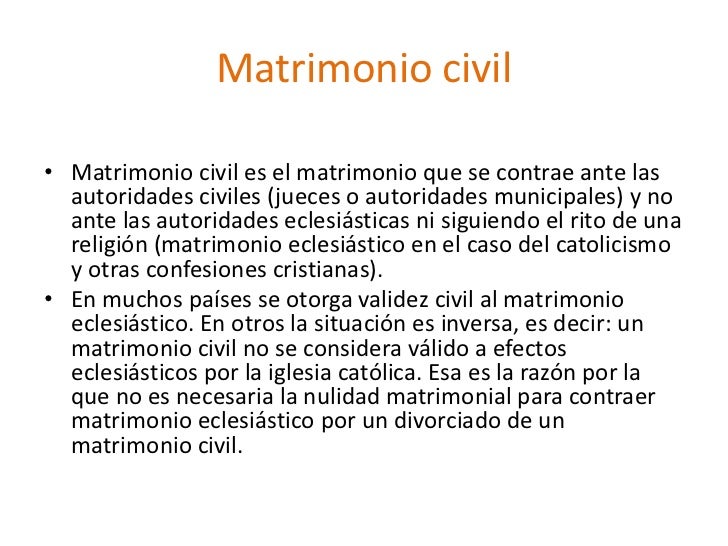 Matrimonio civil

• Matrimonio civil es el matrimonio que se contrae ante las autoridades civiles (jueces o autoridades municipales) y no ante las autoridades eclesiásticas ni siguiendo el rito de una religión (matrimonio eclesiástico en el caso del catolicismo y otras confesiones cristianas).
• En muchos países se otorga validez civil al matrimonio eclesiástico. En otros la situación es inversa, es decir: un matrimonio civil no se considera válido a efectos eclesiásticos por la iglesia católica. Esa es la razón por la que no es necesaria la nulidad matrimonial para contraer matrimonio eclesiástico por un divorciado de un matrimonio civil.